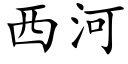 西河